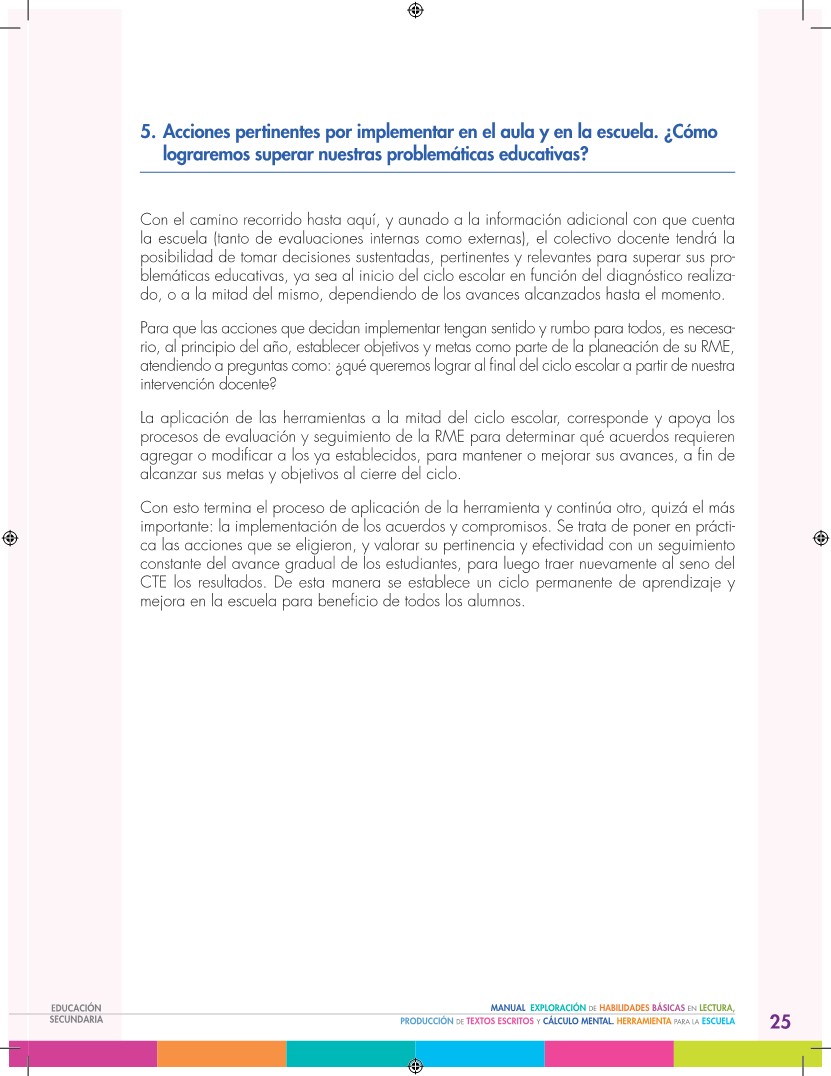 5. Acciones pertinentes por implementar en el aula y en la escuela. ¿Cómo lograremos superar nuestras problemáticas educativas?

Con el camino recorrido hasta aquí, y aunado a la información adicional con que cuenta la escuela (tanto de evaluaciones internas como externas), el colectivo docente tendrá la posibilidad de tomar decisiones sustentadas, pertinentes y relevantes para superar sus problemáticas educativas, ya sea al inicio del ciclo escolar en función del diagnóstico realizado, o a la mitad del mismo, dependiendo de los avances alcanzados hasta el momento.

Para que las acciones que decidan implementar tengan sentido y rumbo para todos, es necesario, al principio del año, establecer objetivos y metas como parte de la planeación de su RME, atendiendo a preguntas como: ¿qué queremos lograr al final del ciclo escolar a partir de nuestra intervención docente?

La aplicación de las herramientas a la mitad del ciclo escolar, corresponde y apoya los procesos de evaluación y seguimiento de la RME para determinar qué acuerdos requieren agregar o modificar a los ya establecidos, para mantener o mejorar sus avances, a fin de alcanzar sus metas y objetivos al cierre del ciclo.

Con esto termina el proceso de aplicación de la herramienta y continúa otro, quizá el más importante: la implementación de los acuerdos y compromisos. Se trata de poner en práctica las acciones que se eligieron, y valorar su pertinencia y efectividad con un seguimiento constante del avance gradual de los estudiantes, para luego traer nuevamente al seno del CTE los resultados. De esta manera se establece un ciclo permanente de aprendizaje y mejora en la escuela para beneficio de todos los alumnos.

EDUCACIÓN SECUNDARIA

MANUAL EXPLORACIÓN DE HABILIDADES BÁSICAS EN LECTURA, PRODUCCIÓN DE TEXTOS ESCRITOS Y CÁLCULO MENTAL. HERRAMIENTA PARA LA ESCUELA

25